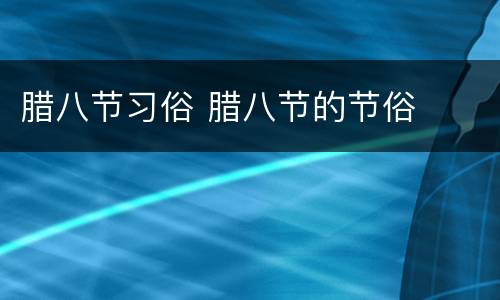 腊八节习俗 腊八节的节俗